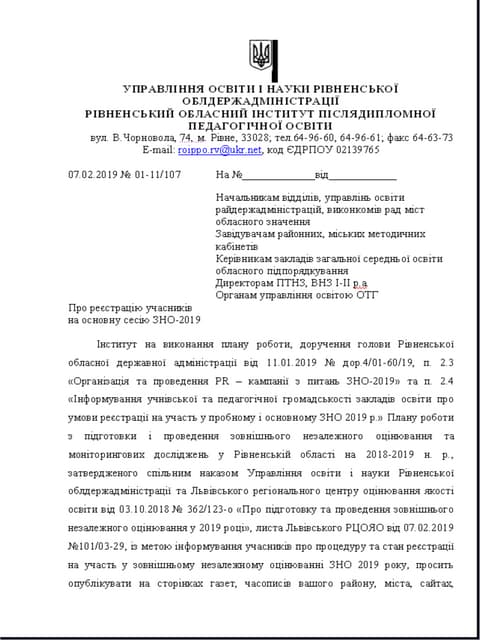 УПРАВЛІННЯ ОСВІТИ І НАУКИ РІВНЕНСЬКОЇ ОБЛДЕРЖАДМІНІСТРАЦІЇ
РІВНЕНСЬКИЙ ОБЛАСНИЙ ІНСТИТУТ ПІСЛЯДИПЛОМНОЇ ПЕДАГОГІЧНОЇ ОСВІТИ
вул. В.Чорновола, 74, м. Рівне, 33028; тел.64-96-60, 64-96-61; факс 64-63-73
E-mail: roippo.rv@ukr.net, код ЄДРПОУ 02139765

07.02.2019 № 01-11/107 На №______________від______________

Начальникам відділів, управлінь освіти райдержадміністрацій, виконкомів рад міст обласного значення
Завідувачам районних, міських методичних кабінетів
Керівникам закладів загальної середньої освіти обласного підпорядкування
Директорам ПТНЗ, ВНЗ І-ІІ р.а
Органам управління освітою ОТГ

Про реєстрацію учасників на основну сесію ЗНО-2019

Інститут на виконання плану роботи, доручення голови Рівненської обласної державної адміністрації від 11.01.2019 № дор.4/01-60/19, п. 2.3 «Організація та проведення PR – кампанії з питань ЗНО-2019» та п. 2.4 «Інформування учнівської та педагогічної громадськості закладів освіти про умови реєстрації на участь у пробному і основному ЗНО 2019 р.» Плану роботи з підготовки і проведення зовнішнього незалежного оцінювання та моніторингових досліджень у Рівненській області на 2018-2019 н. р., затвердженого спільним наказом Управління освіти і науки Рівненської облдержадміністрації та Львівського регіонального центру оцінювання якості освіти від 03.10.2018 № 362/123-о «Про підготовку та проведення зовнішнього незалежного оцінювання у 2019 році», листа Львівського РЦОЯО від 07.02.2019 №101/03-29, із метою інформування учасників про процедуру та стан реєстрації на участь у зовнішньому незалежному оцінюванні ЗНО 2019 року, просить опублікувати на сторінках газет, часописів вашого району, міста, сайтах,